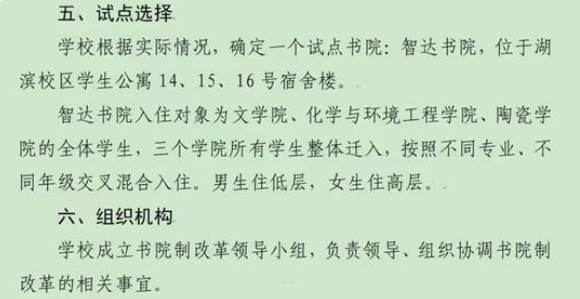 五、试点选择

学校根据实际情况，确定一个试点书院：智达书院，位于湖滨校区学生公寓 14、15、16 号宿舍楼。

智达书院入住对象为文学院、化学与环境工程学院、陶瓷学院的全体学生，三个学院所有学生整体迁入，按照不同专业、不同年级交叉混合入住。男生住低层，女生住高层。

六、组织机构

学校成立书院制改革领导小组，负责领导、组织协调书院制改革的相关事宜。